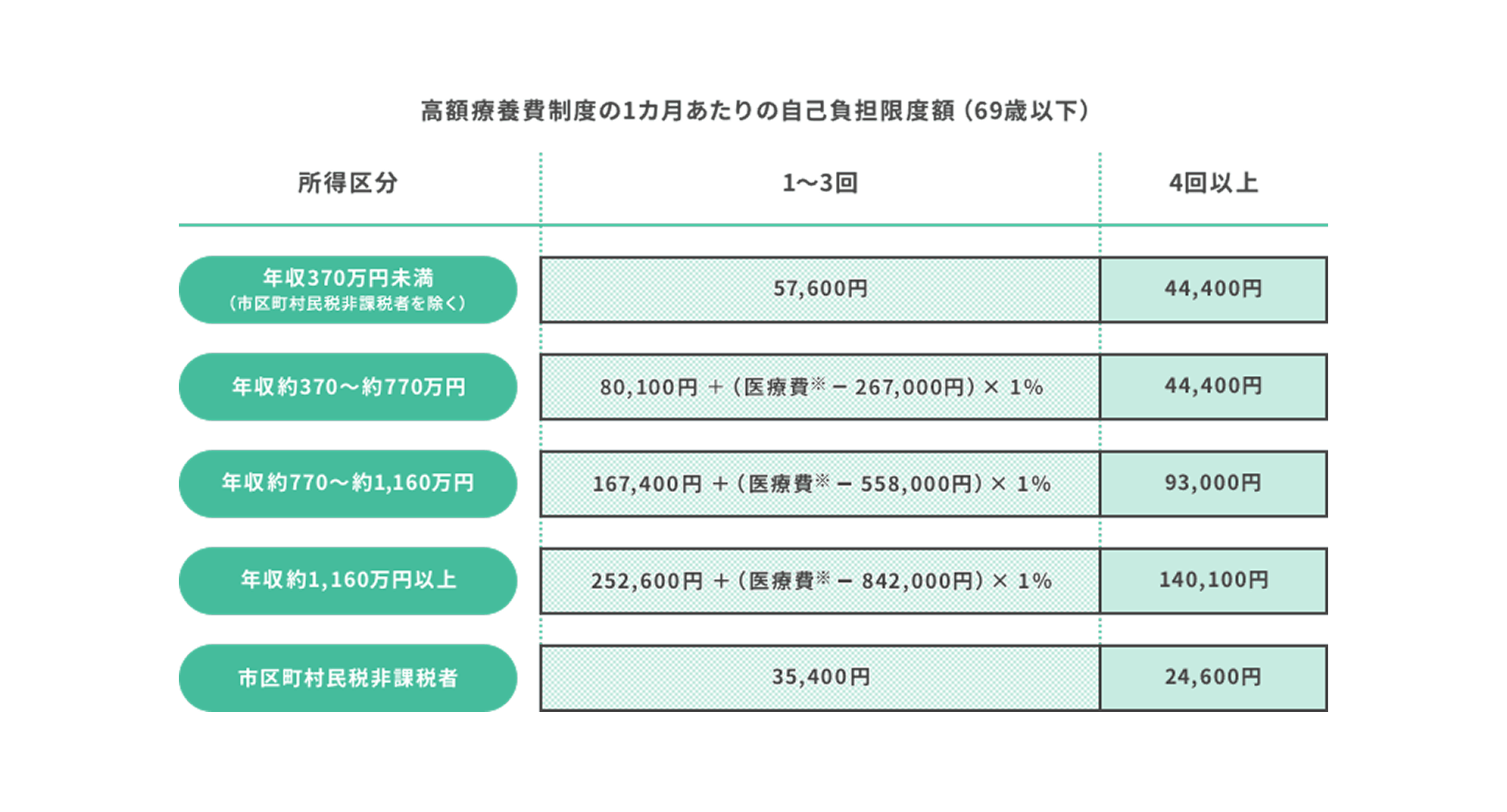 高額療養費制度の1カ月あたりの自己負担限度額（69歳以下）

| 所得区分 | 1〜3回 | 4回以上 |
|---|---|---|
| 年収370万円未満（市区町村民税非課税者を除く） | 57,600円 | 44,400円 |
| 年収約370〜約770万円 | 80,100円 ＋（医療費※ − 267,000円）× 1% | 44,400円 |
| 年収約770〜約1,160万円 | 167,400円 ＋（医療費※ − 558,000円）× 1% | 93,000円 |
| 年収約1,160万円以上 | 252,600円 ＋（医療費※ − 842,000円）× 1% | 140,100円 |
| 市区町村民税非課税者 | 35,400円 | 24,600円 |